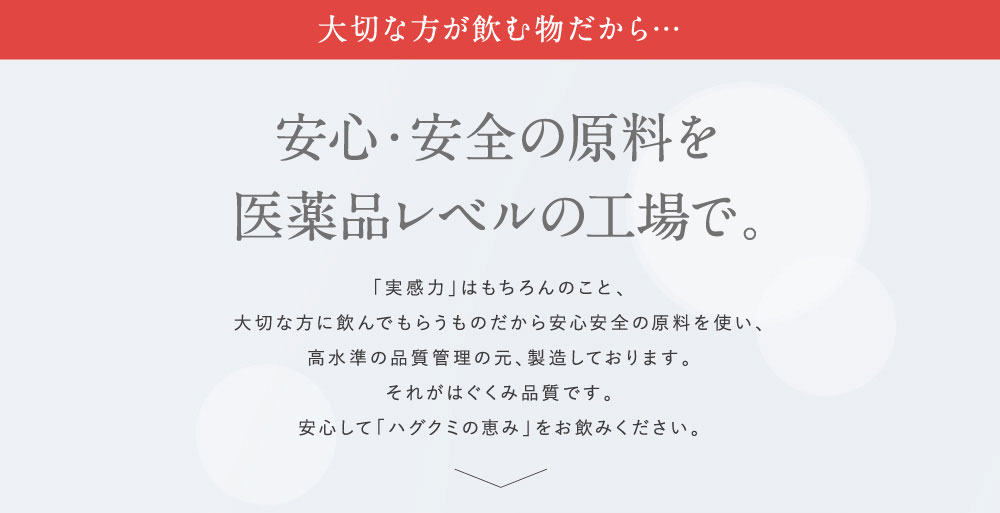 大切な方が飲む物だから…

安心・安全の原料を
医薬品レベルの工場で。

「実感力」はもちろんのこと、
大切な方に飲んでもらうものだから安心安全の原料を使い、
高水準の品質管理の元、製造しております。
それがはぐくみ品質です。
安心して「ハグクミの恵み」をお飲みください。